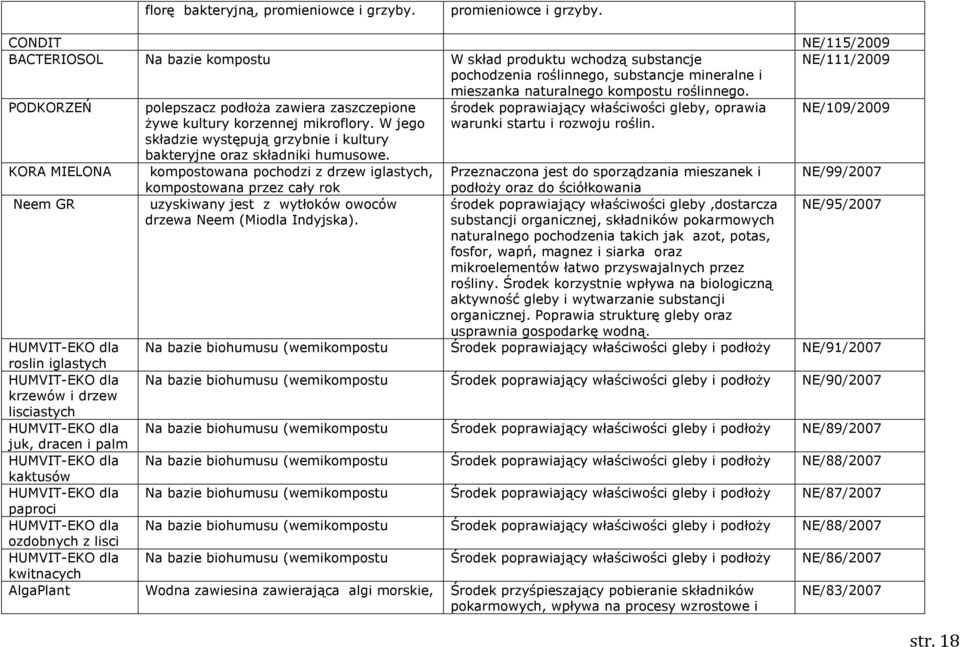 | | florę bakteryjną, promieniowce i grzyby. | promieniowce i grzyby. | |
|---|---|---|---|
| CONDIT | | | NE/115/2009 |
| BACTERIOSOL | Na bazie kompostu | W skład produktu wchodzą substancje pochodzenia roślinnego, substancje mineralne i mieszanka naturalnego kompostu roślinnego. | NE/111/2009 |
| PODKORZEŃ | polepszacz podłoża zawiera zaszczepione żywe kultury korzennej mikroflory. W jego składzie występują grzybnie i kultury bakteryjne oraz składniki humusowe. | środek poprawiający właściwości gleby, oprawia warunki startu i rozwoju roślin. | NE/109/2009 |
| KORA MIELONA | kompostowana pochodzi z drzew iglastych, kompostowana przez cały rok | Przeznaczona jest do sporządzania mieszanek i podłoży oraz do ściółkowania | NE/99/2007 |
| Neem GR | uzyskiwany jest z wytłoków owoców drzewa Neem (Miodla Indyjska). | środek poprawiający właściwości gleby ,dostarcza substancji organicznej, składników pokarmowych naturalnego pochodzenia takich jak azot, potas, fosfor, wapń, magnez i siarka oraz mikroelementów łatwo przyswajalnych przez rośliny. Środek korzystnie wpływa na biologiczną aktywność gleby i wytwarzanie substancji organicznej. Poprawia strukturę gleby oraz usprawnia gospodarkę wodną. | NE/95/2007 |
| HUMVIT-EKO dla roslin iglastych | Na bazie biohumusu (wemikompostu | Środek poprawiający właściwości gleby i podłoży | NE/91/2007 |
| HUMVIT-EKO dla krzewów i drzew lisciastych | Na bazie biohumusu (wemikompostu | Środek poprawiający właściwości gleby i podłoży | NE/90/2007 |
| HUMVIT-EKO dla juk, dracen i palm | Na bazie biohumusu (wemikompostu | Środek poprawiający właściwości gleby i podłoży | NE/89/2007 |
| HUMVIT-EKO dla kaktusów | Na bazie biohumusu (wemikompostu | Środek poprawiający właściwości gleby i podłoży | NE/88/2007 |
| HUMVIT-EKO dla paproci | Na bazie biohumusu (wemikompostu | Środek poprawiający właściwości gleby i podłoży | NE/87/2007 |
| HUMVIT-EKO dla ozdobnych z lisci | Na bazie biohumusu (wemikompostu | Środek poprawiający właściwości gleby i podłoży | NE/88/2007 |
| HUMVIT-EKO dla kwitnacych | Na bazie biohumusu (wemikompostu | Środek poprawiający właściwości gleby i podłoży | NE/86/2007 |
| AlgaPlant | Wodna zawiesina zawierająca algi morskie, | Środek przyśpieszający pobieranie składników pokarmowych, wpływa na procesy wzrostowe i | NE/83/2007 |

str. 18